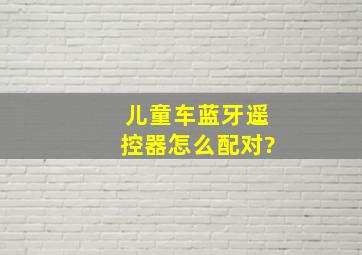 儿童车蓝牙遥控器怎么配对?